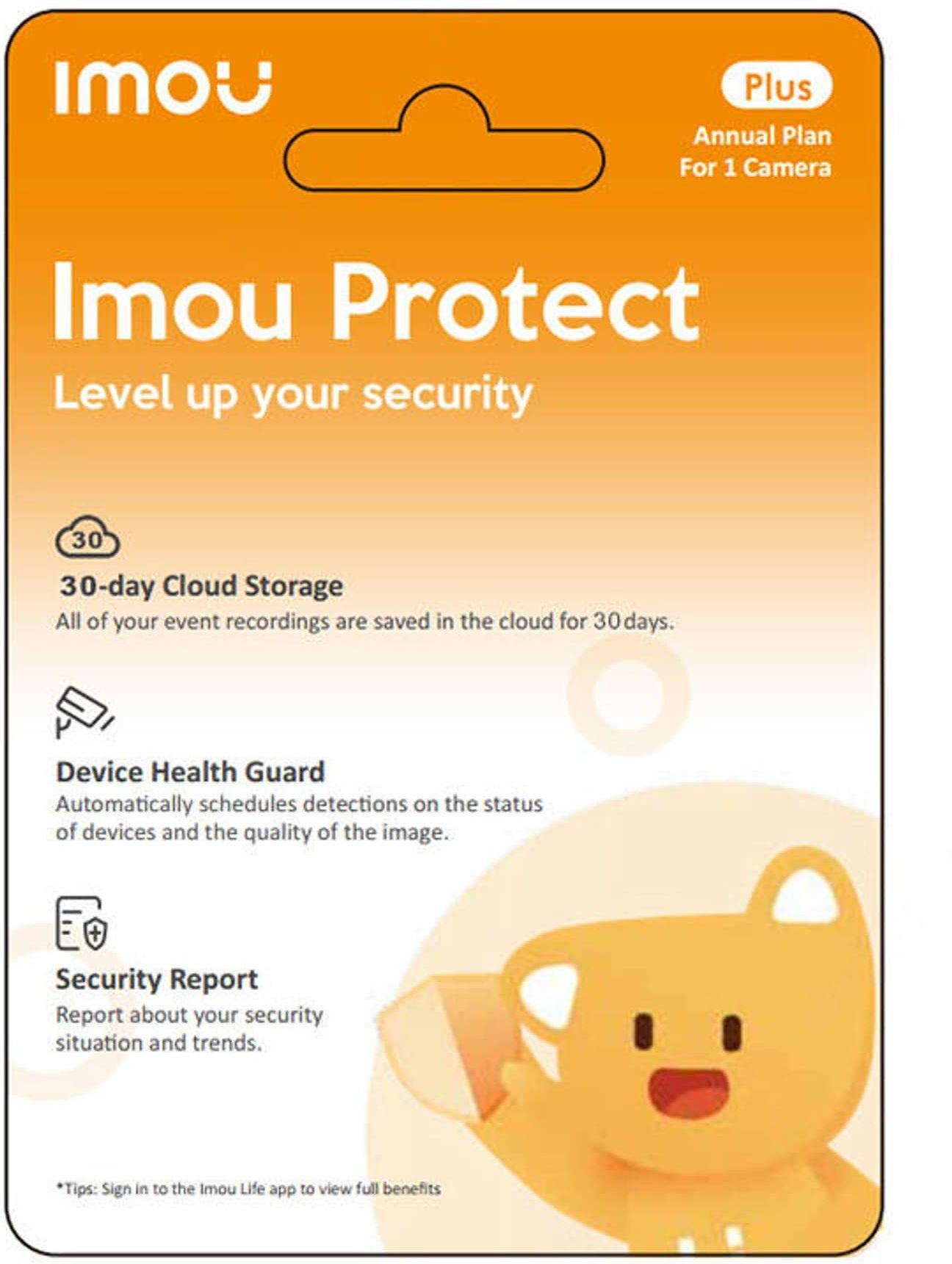 imou

Plus
Annual Plan
For 1 Camera

Imou Protect
Level up your security

30

30-day Cloud Storage
All of your event recordings are saved in the cloud for 30 days.

Device Health Guard
Automatically schedules detections on the status of devices and the quality of the image.

Security Report
Report about your security situation and trends.

*Tips: Sign in to the Imou Life app to view full benefits